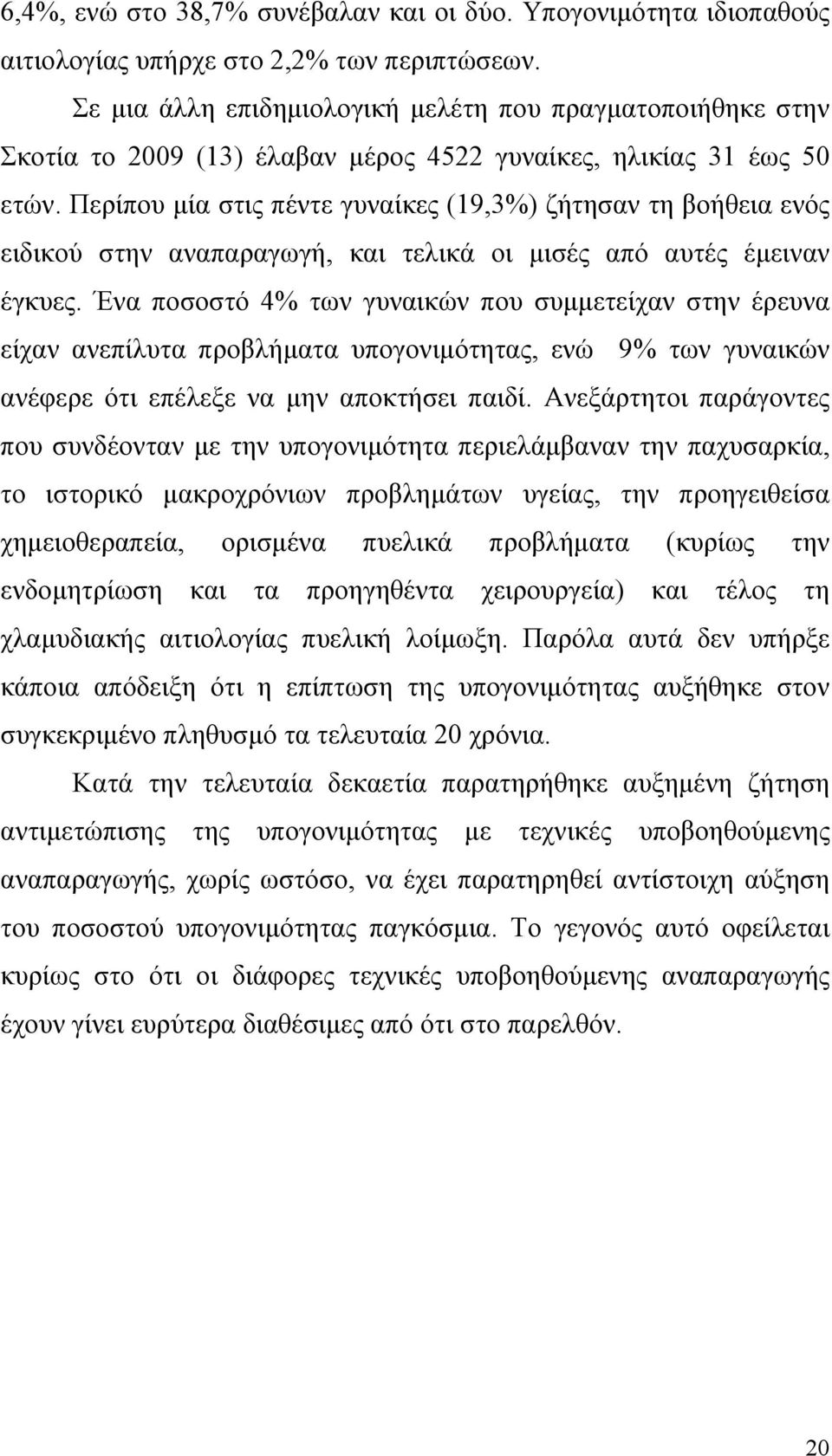 6,4%, ενώ στο 38,7% συνέβαλαν και οι δύο. Υπογονιμότητα ιδιοπαθούς αιτιολογίας υπήρχε στο 2,2% των περιπτώσεων.

Σε μια άλλη επιδημιολογική μελέτη που πραγματοποιήθηκε στην Σκοτία το 2009 (13) έλαβαν μέρος 4522 γυναίκες, ηλικίας 31 έως 50 ετών. Περίπου μία στις πέντε γυναίκες (19,3%) ζήτησαν τη βοήθεια ενός ειδικού στην αναπαραγωγή, και τελικά οι μισές από αυτές έμειναν έγκυες. Ένα ποσοστό 4% των γυναικών που συμμετείχαν στην έρευνα είχαν ανεπίλυτα προβλήματα υπογονιμότητας, ενώ 9% των γυναικών ανέφερε ότι επέλεξε να μην αποκτήσει παιδί. Ανεξάρτητοι παράγοντες που συνδέονταν με την υπογονιμότητα περιελάμβαναν την παχυσαρκία, το ιστορικό μακροχρόνιων προβλημάτων υγείας, την προηγειθείσα χημειοθεραπεία, ορισμένα πυελικά προβλήματα (κυρίως την ενδομητρίωση και τα προηγηθέντα χειρουργεία) και τέλος τη χλαμυδιακής αιτιολογίας πυελική λοίμωξη. Παρόλα αυτά δεν υπήρξε κάποια απόδειξη ότι η επίπτωση της υπογονιμότητας αυξήθηκε στον συγκεκριμένο πληθυσμό τα τελευταία 20 χρόνια.

Κατά την τελευταία δεκαετία παρατηρήθηκε αυξημένη ζήτηση αντιμετώπισης της υπογονιμότητας με τεχνικές υποβοηθούμενης αναπαραγωγής, χωρίς ωστόσο, να έχει παρατηρηθεί αντίστοιχη αύξηση του ποσοστού υπογονιμότητας παγκόσμια. Το γεγονός αυτό οφείλεται κυρίως στο ότι οι διάφορες τεχνικές υποβοηθούμενης αναπαραγωγής έχουν γίνει ευρύτερα διαθέσιμες από ότι στο παρελθόν.

20